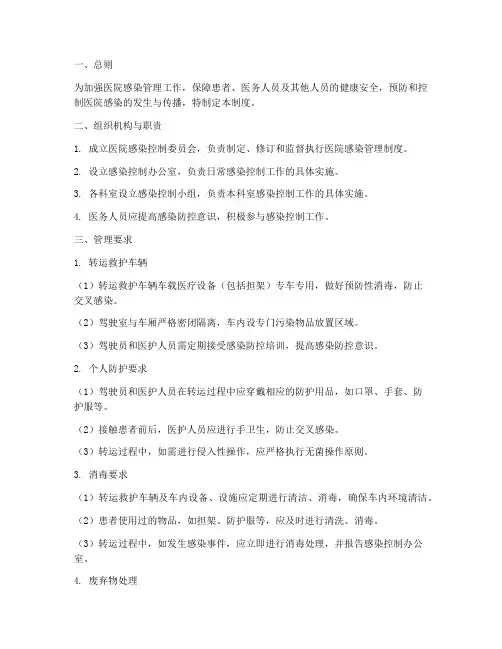 一、总则

为加强医院感染管理工作，保障患者、医务人员及其他人员的健康安全，预防和控制医院感染的发生与传播，特制定本制度。

二、组织机构与职责

1. 成立医院感染控制委员会，负责制定、修订和监督执行医院感染管理制度。

2. 设立感染控制办公室，负责日常感染控制工作的具体实施。

3. 各科室设立感染控制小组，负责本科室感染控制工作的具体实施。

4. 医务人员应提高感染防控意识，积极参与感染控制工作。

三、管理要求

1. 转运救护车辆

（1）转运救护车辆车载医疗设备（包括担架）专车专用，做好预防性消毒，防止交叉感染。

（2）驾驶室与车厢严格密闭隔离，车内设专门污染物品放置区域。

（3）驾驶员和医护人员需定期接受感染防控培训，提高感染防控意识。

2. 个人防护要求

（1）驾驶员和医护人员在转运过程中应穿戴相应的防护用品，如口罩、手套、防护服等。

（2）接触患者前后，医护人员应进行手卫生，防止交叉感染。

（3）转运过程中，如需进行侵入性操作，应严格执行无菌操作原则。

3. 消毒要求

（1）转运救护车辆及车内设备、设施应定期进行清洁、消毒，确保车内环境清洁。

（2）患者使用过的物品，如担架、防护服等，应及时进行清洗、消毒。

（3）转运过程中，如发生感染事件，应立即进行消毒处理，并报告感染控制办公室。

4. 废弃物处理